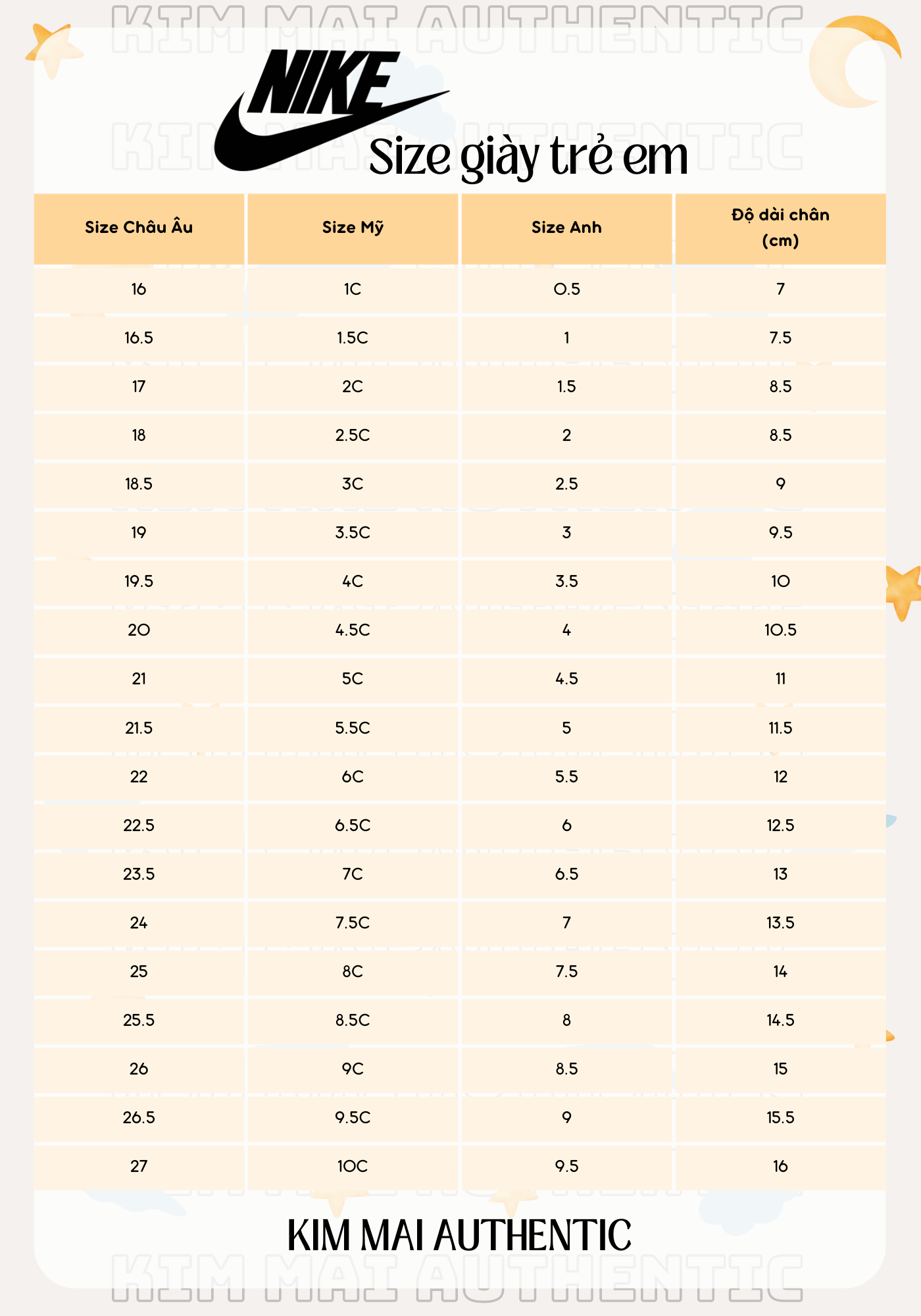 KIM MAI AUTHENTIC

NIKE

KIM MAI AUTHENTIC

Size giày trẻ em

| Size Châu Âu | Size Mỹ | Size Anh | Độ dài chân (cm) |
|---|---|---|---|
| 16 | 1C | 0.5 | 7 |
| 16.5 | 1.5C | 1 | 7.5 |
| 17 | 2C | 1.5 | 8.5 |
| 18 | 2.5C | 2 | 8.5 |
| 18.5 | 3C | 2.5 | 9 |
| 19 | 3.5C | 3 | 9.5 |
| 19.5 | 4C | 3.5 | 10 |
| 20 | 4.5C | 4 | 10.5 |
| 21 | 5C | 4.5 | 11 |
| 21.5 | 5.5C | 5 | 11.5 |
| 22 | 6C | 5.5 | 12 |
| 22.5 | 6.5C | 6 | 12.5 |
| 23.5 | 7C | 6.5 | 13 |
| 24 | 7.5C | 7 | 13.5 |
| 25 | 8C | 7.5 | 14 |
| 25.5 | 8.5C | 8 | 14.5 |
| 26 | 9C | 8.5 | 15 |
| 26.5 | 9.5C | 9 | 15.5 |
| 27 | 10C | 9.5 | 16 |

KIM MAI AUTHENTIC

KIM MAI AUTHENTIC